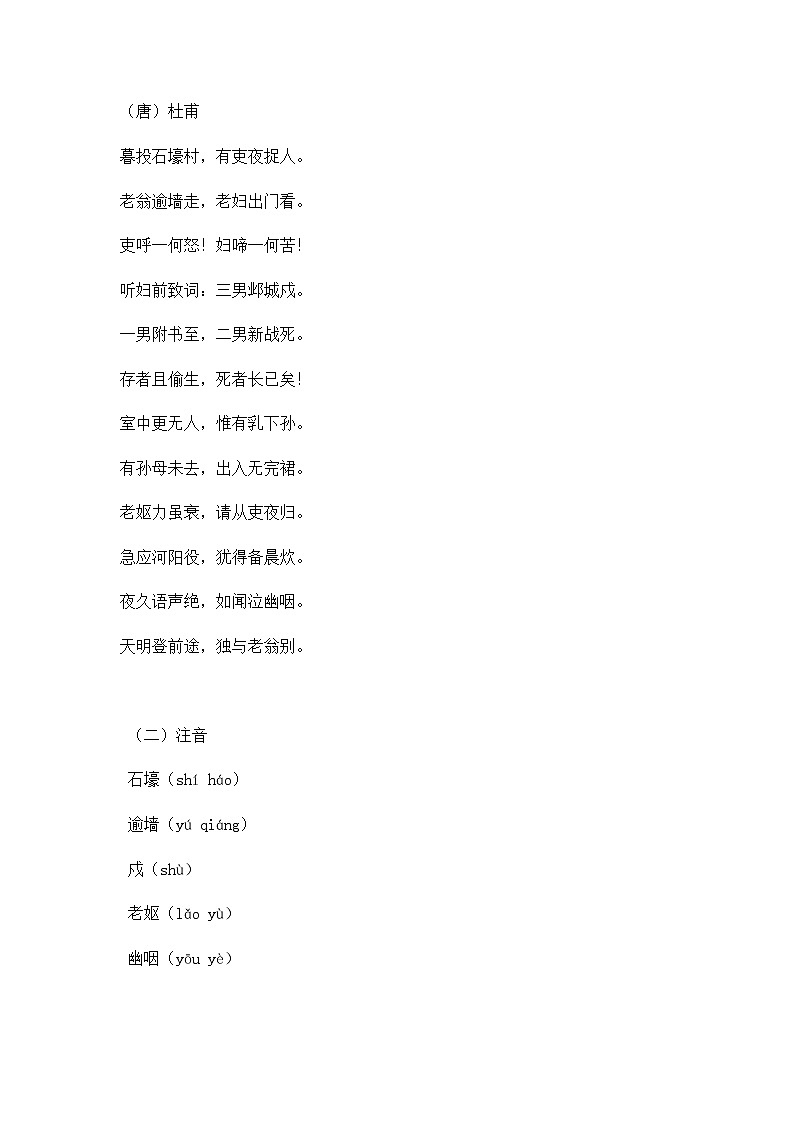 （唐）杜甫

暮投石壕村，有吏夜捉人。

老翁逾墙走，老妇出门看。

吏呼一何怒！妇啼一何苦！

听妇前致词：三男邺城戍。

一男附书至，二男新战死。

存者且偷生，死者长已矣！

室中更无人，惟有乳下孙。

有孙母未去，出入无完裙。

老妪力虽衰，请从吏夜归。

急应河阳役，犹得备晨炊。

夜久语声绝，如闻泣幽咽。

天明登前途，独与老翁别。

（二）注音

石壕（shí háo）

逾墙（yú qiáng）

戍（shù）

老妪（lǎo yù）

幽咽（yōu yè）